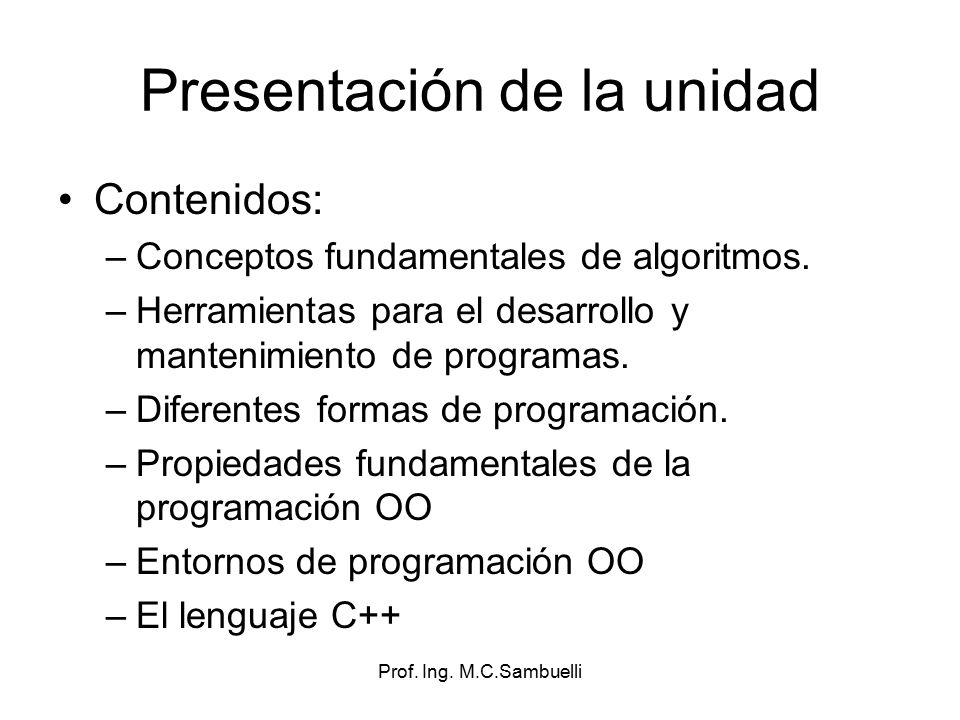 Presentación de la unidad

• Contenidos:
– Conceptos fundamentales de algoritmos.
– Herramientas para el desarrollo y mantenimiento de programas.
– Diferentes formas de programación.
– Propiedades fundamentales de la programación OO
– Entornos de programación OO
– El lenguaje C++

Prof. Ing. M.C.Sambuelli